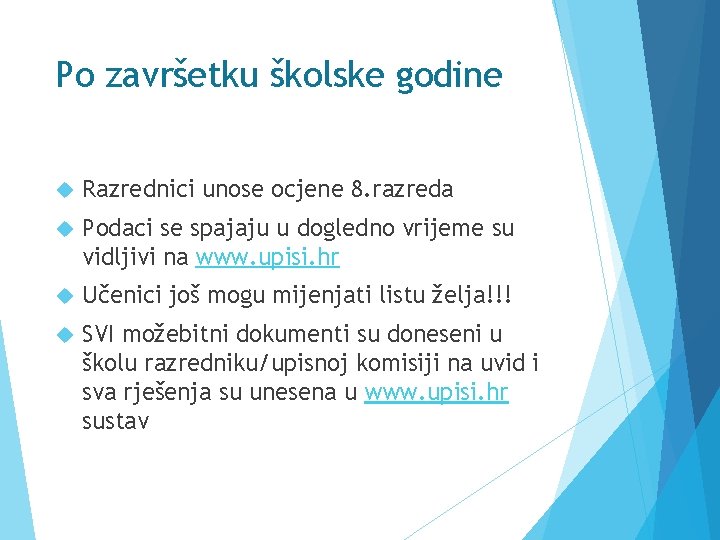 Po završetku školske godine

Razrednici unose ocjene 8.razreda

Podaci se spajaju u dogledno vrijeme su vidljivi na www.upisi.hr

Učenici još mogu mijenjati listu želja!!!

SVI možebitni dokumenti su doneseni u školu razredniku/upisnoj komisiji na uvid i sva rješenja su unesena u www.upisi.hr sustav